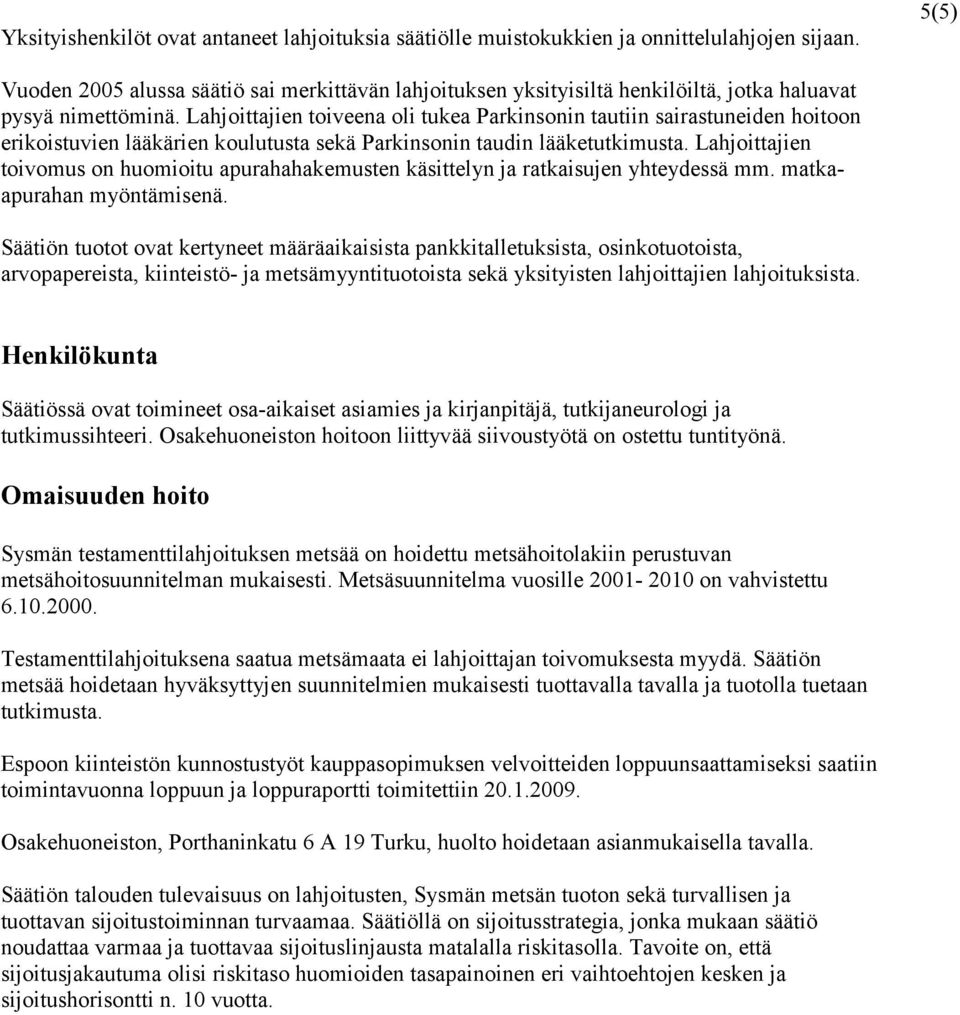 5(5)

Yksityishenkilöt ovat antaneet lahjoituksia säätiölle muistokukkien ja onnittelulahjojen sijaan.

Vuoden 2005 alussa säätiö sai merkittävän lahjoituksen yksityisiltä henkilöiltä, jotka haluavat pysyä nimettöminä. Lahjoittajien toiveena oli tukea Parkinsonin tautiin sairastuneiden hoitoon erikoistuvien lääkärien koulutusta sekä Parkinsonin taudin lääketutkimusta. Lahjoittajien toivomus on huomioitu apurahahakemusten käsittelyn ja ratkaisujen yhteydessä mm. matka-apurahan myöntämisenä.

Säätiön tuotot ovat kertyneet määräaikaisista pankkitalletuksista, osinkotuotoista, arvopapereista, kiinteistö- ja metsämyyntituotoista sekä yksityisten lahjoittajien lahjoituksista.

Henkilökunta

Säätiössä ovat toimineet osa-aikaiset asiamies ja kirjanpitäjä, tutkijaneurologi ja tutkimussihteeri. Osakehuoneiston hoitoon liittyvää siivoustyötä on ostettu tuntityönä.

Omaisuuden hoito

Sysmän testamenttilahjoituksen metsää on hoidettu metsähoitolakiin perustuvan metsähoitosuunnitelman mukaisesti. Metsäsuunnitelma vuosille 2001- 2010 on vahvistettu 6.10.2000.

Testamenttilahjoituksena saatua metsämaata ei lahjoittajan toivomuksesta myydä. Säätiön metsää hoidetaan hyväksyttyjen suunnitelmien mukaisesti tuottavalla tavalla ja tuotolla tuetaan tutkimusta.

Espoon kiinteistön kunnostustyöt kauppasopimuksen velvoitteiden loppuunsaattamiseksi saatiin toimintavuonna loppuun ja loppuraportti toimitettiin 20.1.2009.

Osakehuoneiston, Porthaninkatu 6 A 19 Turku, huolto hoidetaan asianmukaisella tavalla.

Säätiön talouden tulevaisuus on lahjoitusten, Sysmän metsän tuoton sekä turvallisen ja tuottavan sijoitustoiminnan turvaamaa. Säätiöllä on sijoitusstrategia, jonka mukaan säätiö noudattaa varmaa ja tuottavaa sijoituslinjausta matalalla riskitasolla. Tavoite on, että sijoitusjakautuma olisi riskitaso huomioiden tasapainoinen eri vaihtoehtojen kesken ja sijoitushorisontti n. 10 vuotta.